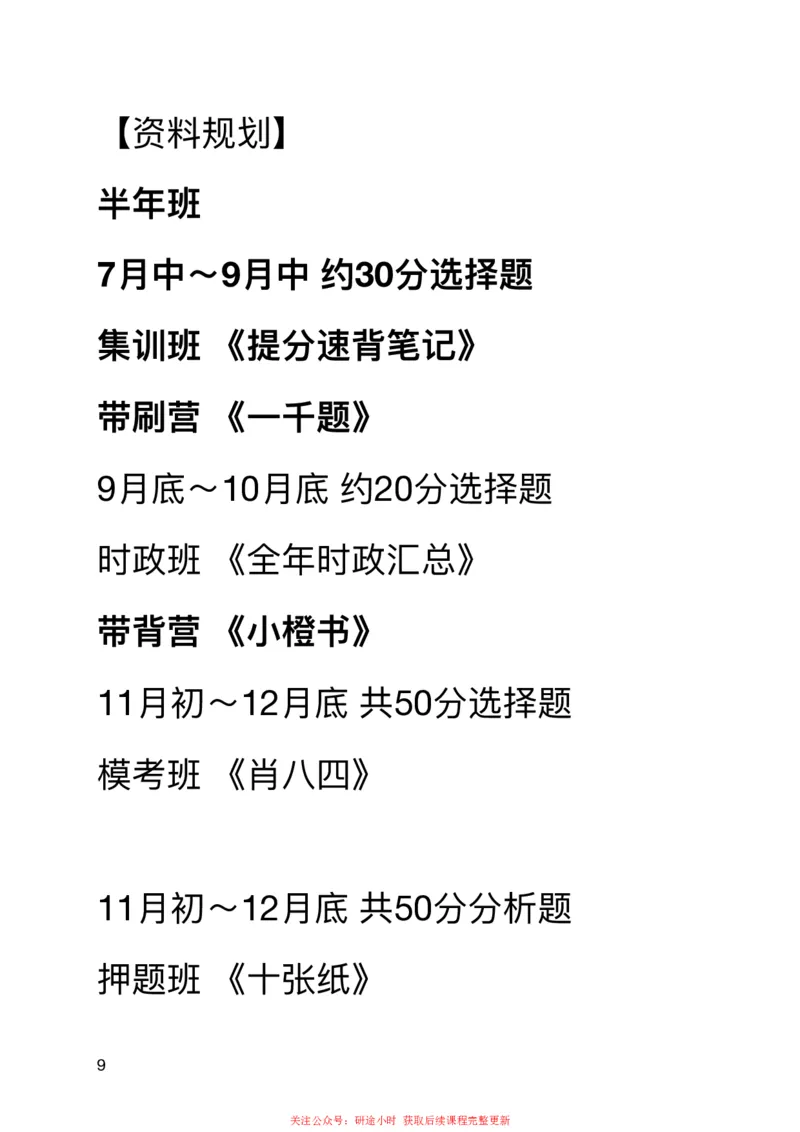 【资料规划】

半年班

7月中～9月中 约30分选择题

集训班 《提分速背笔记》

带刷营 《一千题》

9月底～10月底 约20分选择题

时政班 《全年时政汇总》

带背营 《小橙书》

11月初～12月底 共50分选择题

模考班 《肖八四》

11月初～12月底 共50分分析题

押题班 《十张纸》

9

关注公众号：研途小时 获取后续课程完整更新